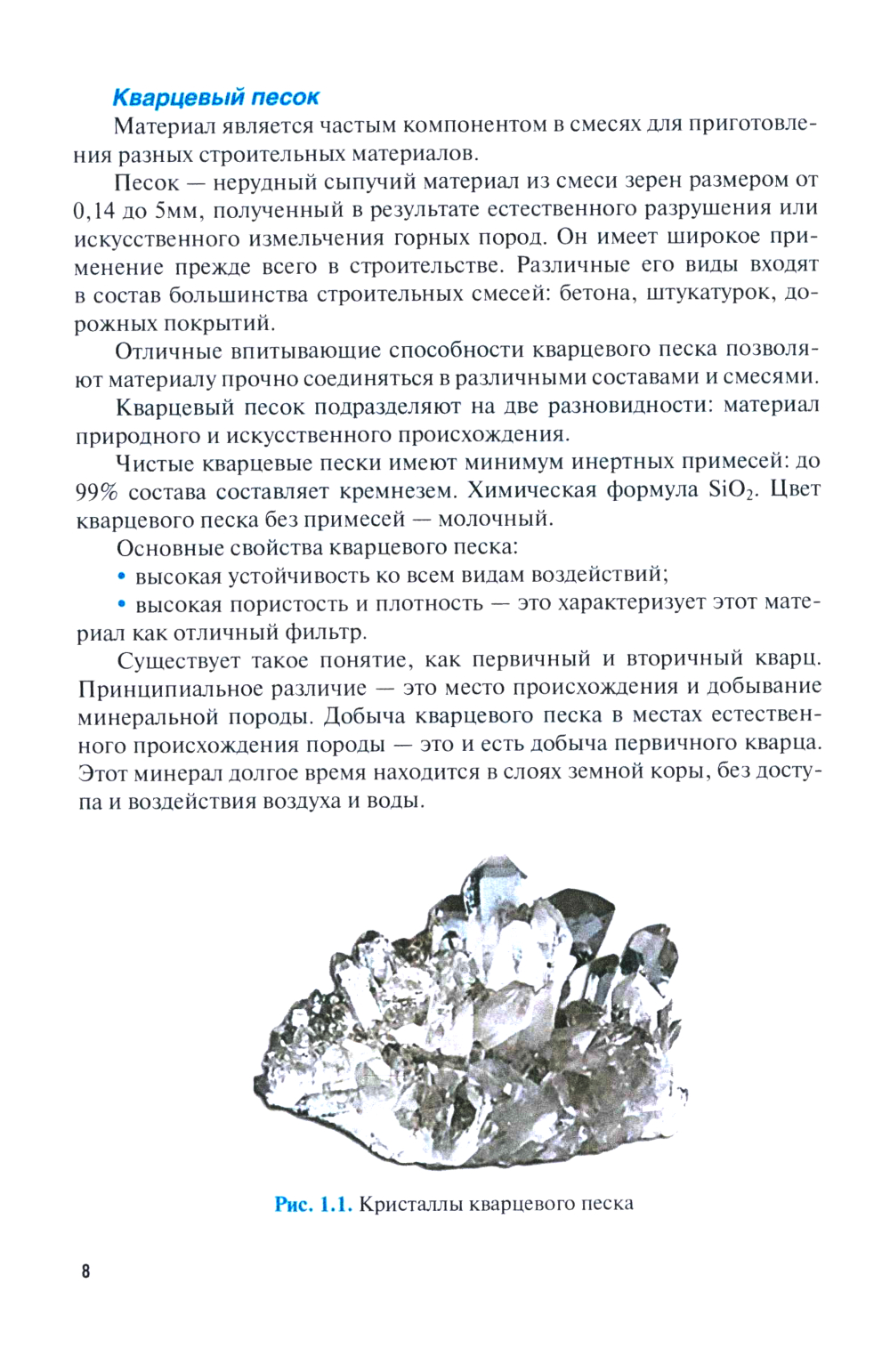 Кварцевый песок

Материал является частым компонентом в смесях для приготовления разных строительных материалов.

Песок — нерудный сыпучий материал из смеси зерен размером от 0,14 до 5мм, полученный в результате естественного разрушения или искусственного измельчения горных пород. Он имеет широкое применение прежде всего в строительстве. Различные его виды входят в состав большинства строительных смесей: бетона, штукатурок, дорожных покрытий.

Отличные впитывающие способности кварцевого песка позволяют материалу прочно соединяться в различными составами и смесями.

Кварцевый песок подразделяют на две разновидности: материал природного и искусственного происхождения.

Чистые кварцевые пески имеют минимум инертных примесей: до 99% состава составляет кремнезем. Химическая формула $SiO_2$. Цвет кварцевого песка без примесей — молочный.

Основные свойства кварцевого песка:

• высокая устойчивость ко всем видам воздействий;

• высокая пористость и плотность — это характеризует этот материал как отличный фильтр.

Существует такое понятие, как первичный и вторичный кварц. Принципиальное различие — это место происхождения и добывание минеральной породы. Добыча кварцевого песка в местах естественного происхождения породы — это и есть добыча первичного кварца. Этот минерал долгое время находится в слоях земной коры, без доступа и воздействия воздуха и воды.

Рис. 1.1. Кристаллы кварцевого песка

8